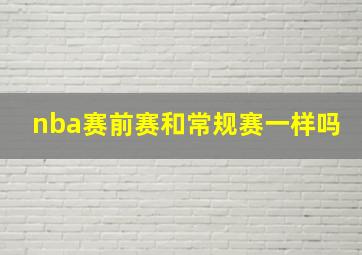 nba赛前赛和常规赛一样吗